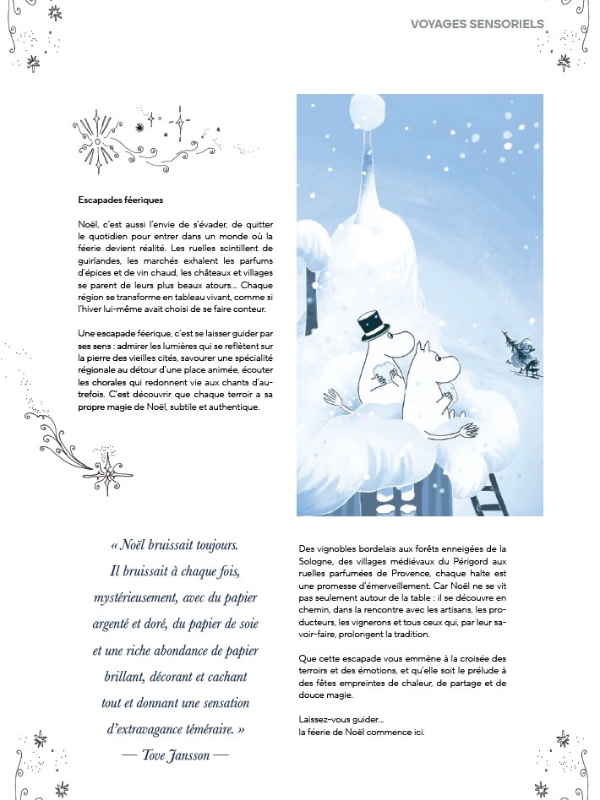 VOYAGES SENSORIELS

Escapades féeriques

Noël, c'est aussi l'envie de s'évader, de quitter le quotidien pour entrer dans un monde où la féerie devient réalité. Les ruelles scintillent de guirlandes, les marchés exhalent les parfums d'épices et de vin chaud, les châteaux et villages se parent de leurs plus beaux atours… Chaque région se transforme en tableau vivant, comme si l'hiver lui-même avait choisi de se faire conteur.

Une escapade féerique, c'est se laisser guider par ses sens : admirer les lumières qui se reflètent sur la pierre des vieilles cités, savourer une spécialité régionale au détour d'une place animée, écouter les chorales qui redonnent vie aux chants d'autrefois. C'est découvrir que chaque terroir a sa propre magie de Noël, subtile et authentique.

« Noël bruissait toujours. Il bruissait à chaque fois, mystérieusement, avec du papier argenté et doré, du papier de soie et une riche abondance de papier brillant, décorant et cachant tout et donnant une sensation d'extravagance téméraire. »
— Tove Jansson —

Des vignobles bordelais aux forêts enneigées de la Sologne, des villages médiévaux du Périgord aux ruelles parfumées de Provence, chaque halte est une promesse d'émerveillement. Car Noël ne se vit pas seulement autour de la table : il se découvre en chemin, dans la rencontre avec les artisans, les producteurs, les vignerons et tous ceux qui, par leur savoir-faire, prolongent la tradition.

Que cette escapade vous emmène à la croisée des terroirs et des émotions, et qu'elle soit le prélude à des fêtes empreintes de chaleur, de partage et de douce magie.

Laissez-vous guider…
la féerie de Noël commence ici.